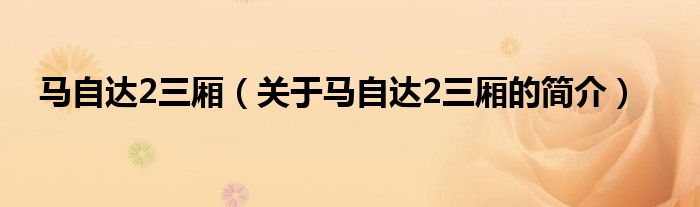 马自达2三厢（关于马自达2三厢的简介）